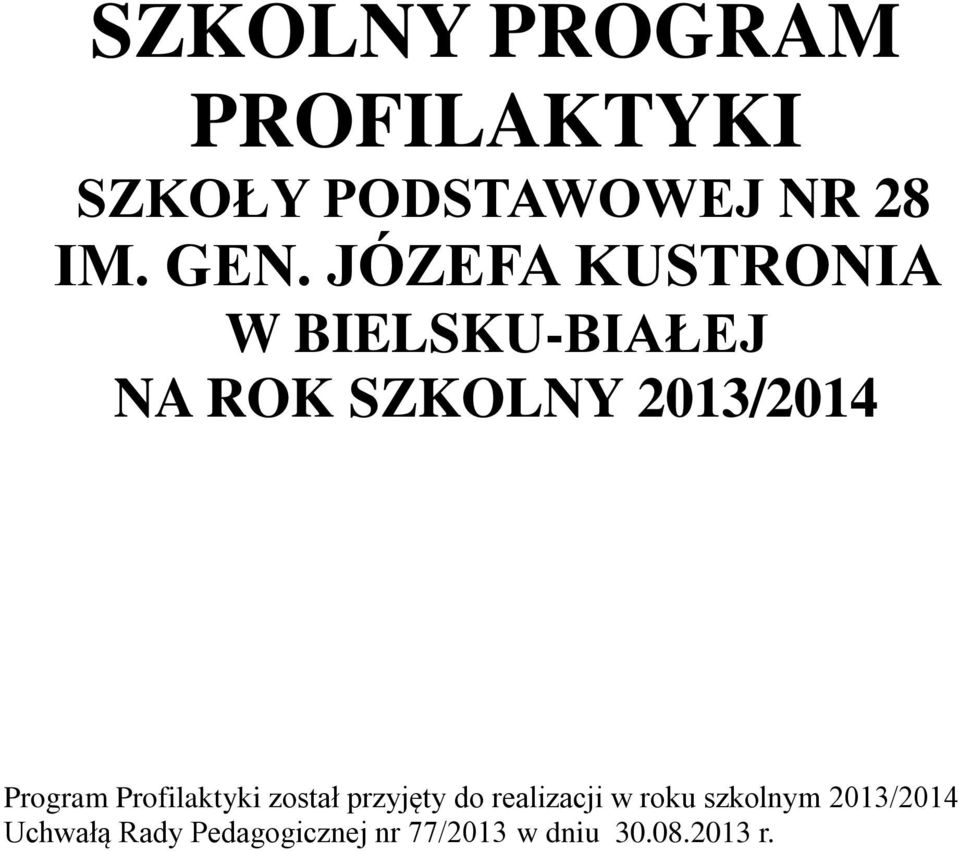 SZKOLNY PROGRAM PROFILAKTYKI
SZKOŁY PODSTAWOWEJ NR 28
IM. GEN. JÓZEFA KUSTRONIA
W BIELSKU-BIAŁEJ
NA ROK SZKOLNY 2013/2014

Program Profilaktyki został przyjęty do realizacji w roku szkolnym 2013/2014 Uchwałą Rady Pedagogicznej nr 77/2013 w dniu 30.08.2013 r.